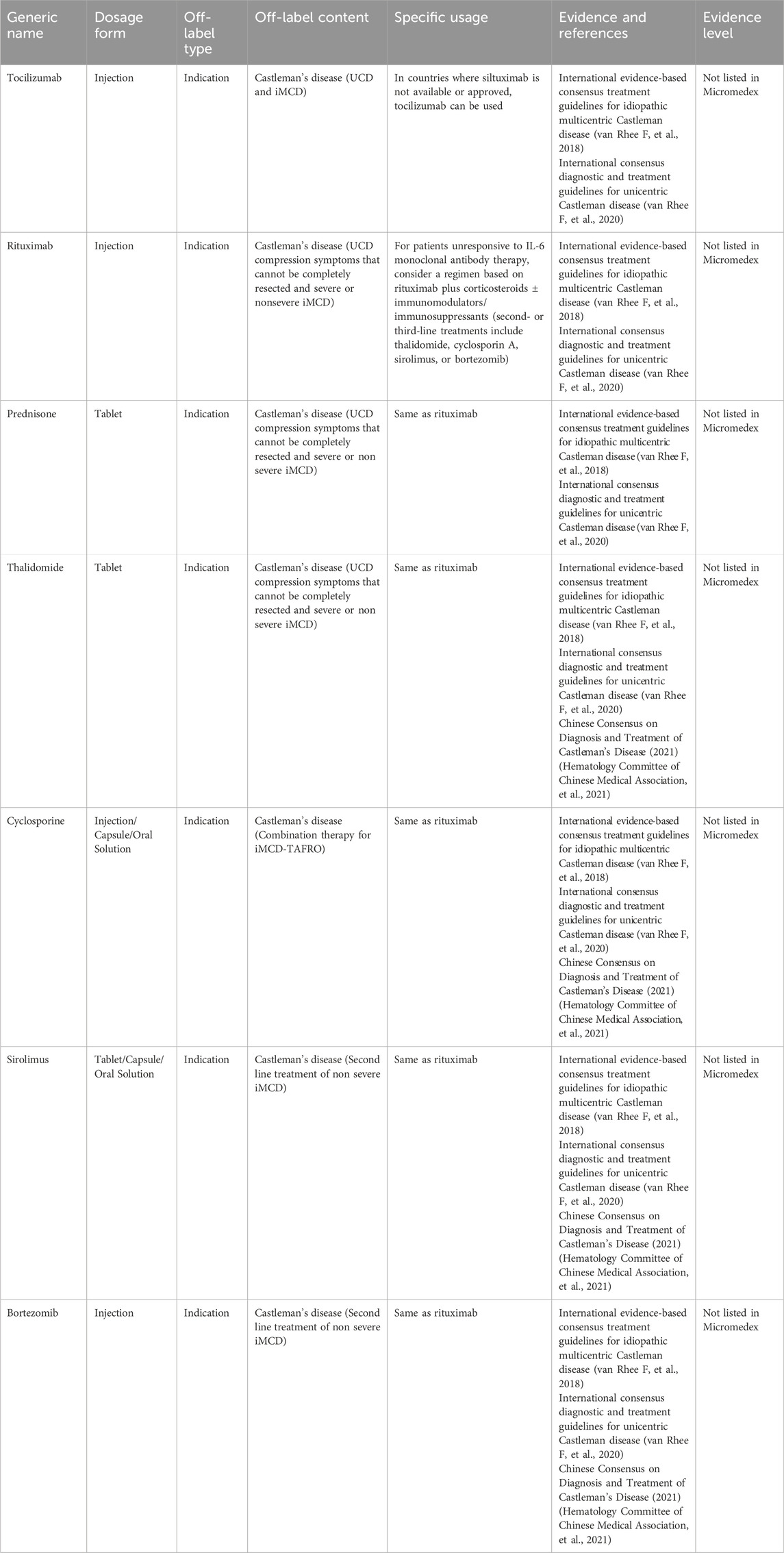 | Generic name | Dosage form | Off-label type | Off-label content | Specific usage | Evidence and references | Evidence level |
|---|---|---|---|---|---|---|
| Tocilizumab | Injection | Indication | Castleman's disease (UCD and iMCD) | In countries where siltuximab is not available or approved, tocilizumab can be used | International evidence-based consensus treatment guidelines for idiopathic multicentric Castleman disease (van Rhee F, et al., 2018) International consensus diagnostic and treatment guidelines for unicentric Castleman disease (van Rhee F, et al., 2020) | Not listed in Micromedex |
| Rituximab | Injection | Indication | Castleman's disease (UCD compression symptoms that cannot be completely resected and severe or nonsevere iMCD) | For patients unresponsive to IL-6 monoclonal antibody therapy, consider a regimen based on rituximab plus corticosteroids ± immunomodulators/ immunosuppressants (second- or third-line treatments include thalidomide, cyclosporin A, sirolimus, or bortezomib) | International evidence-based consensus treatment guidelines for idiopathic multicentric Castleman disease (van Rhee F, et al., 2018) International consensus diagnostic and treatment guidelines for unicentric Castleman disease (van Rhee F, et al., 2020) | Not listed in Micromedex |
| Prednisone | Tablet | Indication | Castleman's disease (UCD compression symptoms that cannot be completely resected and severe or non severe iMCD) | Same as rituximab | International evidence-based consensus treatment guidelines for idiopathic multicentric Castleman disease (van Rhee F, et al., 2018) International consensus diagnostic and treatment guidelines for unicentric Castleman disease (van Rhee F, et al., 2020) | Not listed in Micromedex |
| Thalidomide | Tablet | Indication | Castleman's disease (UCD compression symptoms that cannot be completely resected and severe or non severe iMCD) | Same as rituximab | International evidence-based consensus treatment guidelines for idiopathic multicentric Castleman disease (van Rhee F, et al., 2018) International consensus diagnostic and treatment guidelines for unicentric Castleman disease (van Rhee F, et al., 2020) Chinese Consensus on Diagnosis and Treatment of Castleman's Disease (2021) (Hematology Committee of Chinese Medical Association, et al., 2021) | Not listed in Micromedex |
| Cyclosporine | Injection/ Capsule/Oral Solution | Indication | Castleman's disease (Combination therapy for iMCD-TAFRO) | Same as rituximab | International evidence-based consensus treatment guidelines for idiopathic multicentric Castleman disease (van Rhee F, et al., 2018) International consensus diagnostic and treatment guidelines for unicentric Castleman disease (van Rhee F, et al., 2020) Chinese Consensus on Diagnosis and Treatment of Castleman's Disease (2021) (Hematology Committee of Chinese Medical Association, et al., 2021) | Not listed in Micromedex |
| Sirolimus | Tablet/Capsule/ Oral Solution | Indication | Castleman's disease (Second line treatment of non severe iMCD) | Same as rituximab | International evidence-based consensus treatment guidelines for idiopathic multicentric Castleman disease (van Rhee F, et al., 2018) International consensus diagnostic and treatment guidelines for unicentric Castleman disease (van Rhee F, et al., 2020) Chinese Consensus on Diagnosis and Treatment of Castleman's Disease (2021) (Hematology Committee of Chinese Medical Association, et al., 2021) | Not listed in Micromedex |
| Bortezomib | Injection | Indication | Castleman's disease (Second line treatment of non severe iMCD) | Same as rituximab | International evidence-based consensus treatment guidelines for idiopathic multicentric Castleman disease (van Rhee F, et al., 2018) International consensus diagnostic and treatment guidelines for unicentric Castleman disease (van Rhee F, et al., 2020) Chinese Consensus on Diagnosis and Treatment of Castleman's Disease (2021) (Hematology Committee of Chinese Medical Association, et al., 2021) | Not listed in Micromedex |